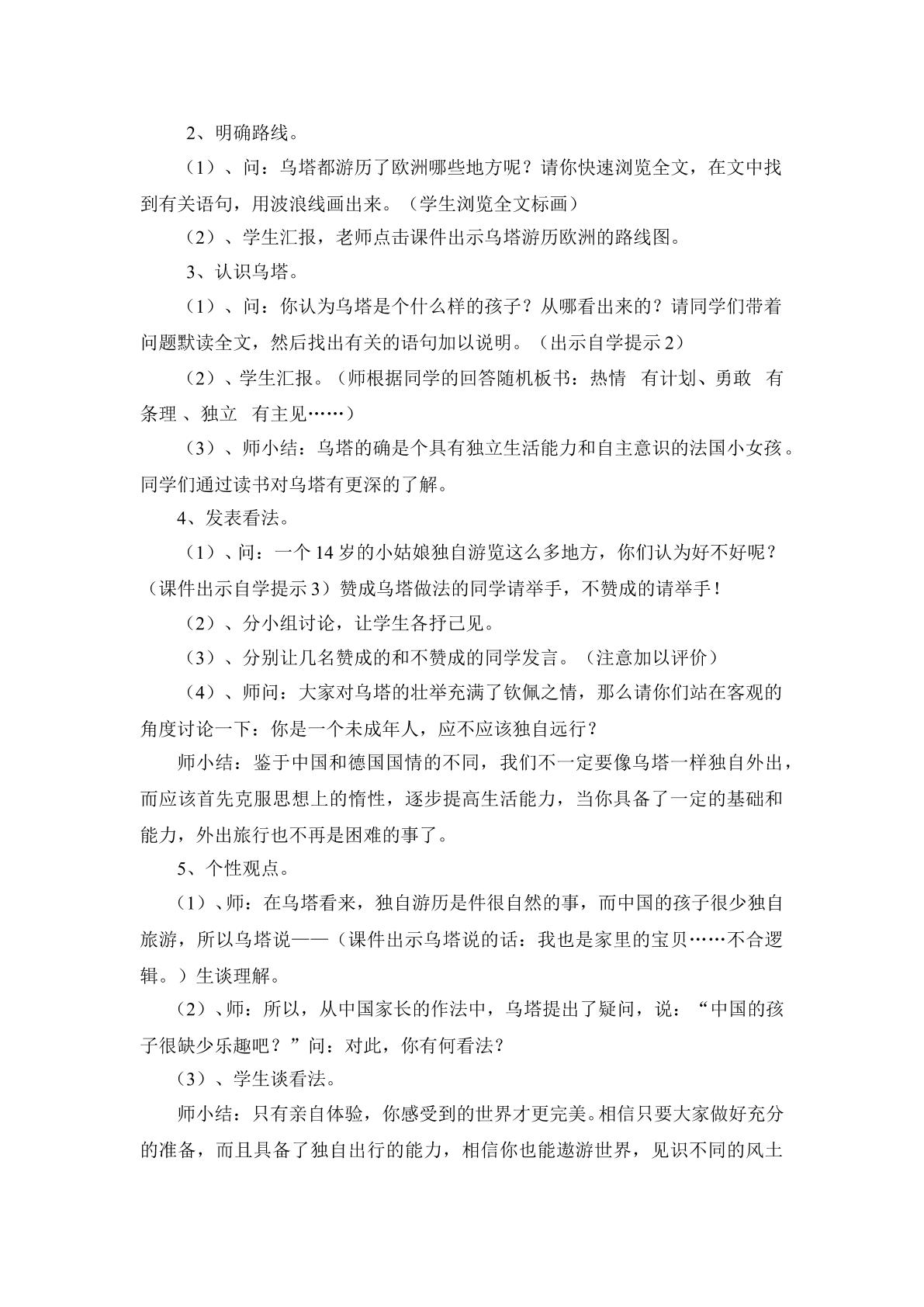 2、明确路线。

（1）、问：乌塔都游历了欧洲哪些地方呢？请你快速浏览全文，在文中找到有关语句，用波浪线画出来。（学生浏览全文标画）

（2）、学生汇报，老师点击课件出示乌塔游历欧洲的路线图。

3、认识乌塔。

（1）、问：你认为乌塔是个什么样的孩子？从哪看出来的？请同学们带着问题默读全文，然后找出有关的语句加以说明。（出示自学提示2）

（2）、学生汇报。（师根据同学的回答随机板书：热情 有计划、勇敢 有条理 、独立 有主见……）

（3）、师小结：乌塔的确是个具有独立生活能力和自主意识的法国小女孩。同学们通过读书对乌塔有更深的了解。

4、发表看法。

（1）、问：一个14岁的小姑娘独自游览这么多地方，你们认为好不好呢？（课件出示自学提示3）赞成乌塔做法的同学请举手，不赞成的请举手！

（2）、分小组讨论，让学生各抒己见。

（3）、分别让几名赞成的和不赞成的同学发言。（注意加以评价）

（4）、师问：大家对乌塔的壮举充满了钦佩之情，那么请你们站在客观的角度讨论一下：你是一个未成年人，应不应该独自远行？

师小结：鉴于中国和德国国情的不同，我们不一定要像乌塔一样独自外出，而应该首先克服思想上的惰性，逐步提高生活能力，当你具备了一定的基础和能力，外出旅行也不再是困难的事了。

5、个性观点。

（1）、师：在乌塔看来，独自游历是件很自然的事，而中国的孩子很少独自旅游，所以乌塔说——（课件出示乌塔说的话：我也是家里的宝贝……不合逻辑。）生谈理解。

（2）、师：所以，从中国家长的作法中，乌塔提出了疑问，说：“中国的孩子很缺少乐趣吧？”问：对此，你有何看法？

（3）、学生谈看法。

师小结：只有亲自体验，你感受到的世界才更完美。相信只要大家做好充分的准备，而且具备了独自出行的能力，相信你也能遨游世界，见识不同的风土